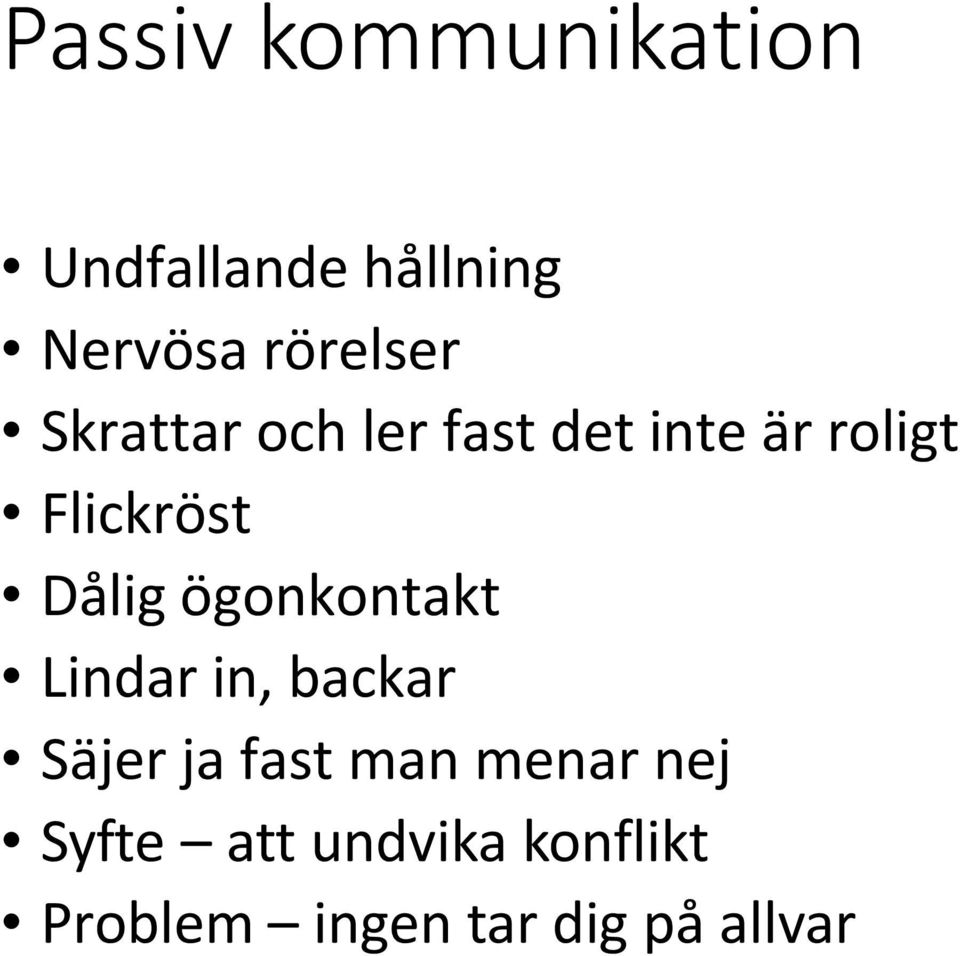 Passiv kommunikation

• Undfallande hållning
• Nervösa rörelser
• Skrattar och ler fast det inte är roligt
• Flickröst
• Dålig ögonkontakt
• Lindar in, backar
• Säjer ja fast man menar nej
• Syfte – att undvika konflikt
• Problem – ingen tar dig på allvar